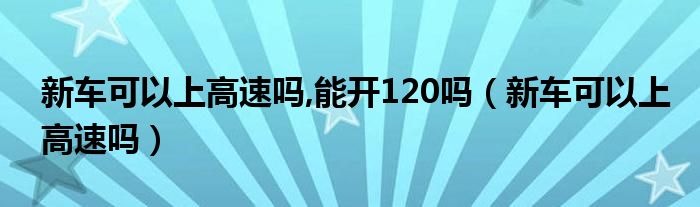 新车可以上高速吗,能开120吗（新车可以上高速吗）